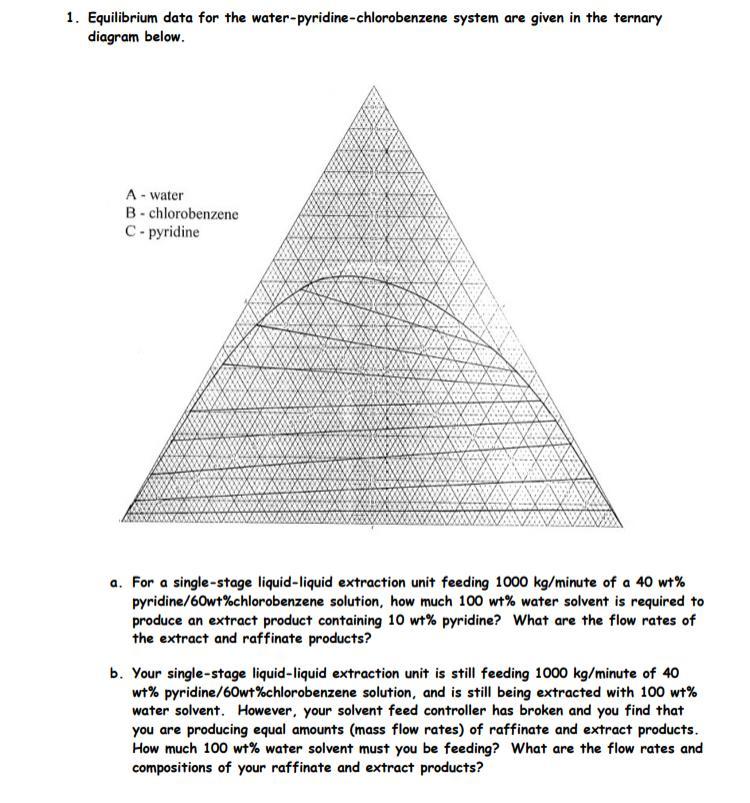 1. Equilibrium data for the water-pyridine-chlorobenzene system are given in the ternary diagram below.

A - water
B - chlorobenzene
C - pyridine

a. For a single-stage liquid-liquid extraction unit feeding 1000 kg/minute of a 40 wt% pyridine/60wt%chlorobenzene solution, how much 100 wt% water solvent is required to produce an extract product containing 10 wt% pyridine? What are the flow rates of the extract and raffinate products?

b. Your single-stage liquid-liquid extraction unit is still feeding 1000 kg/minute of 40 wt% pyridine/60wt%chlorobenzene solution, and is still being extracted with 100 wt% water solvent. However, your solvent feed controller has broken and you find that you are producing equal amounts (mass flow rates) of raffinate and extract products. How much 100 wt% water solvent must you be feeding? What are the flow rates and compositions of your raffinate and extract products?